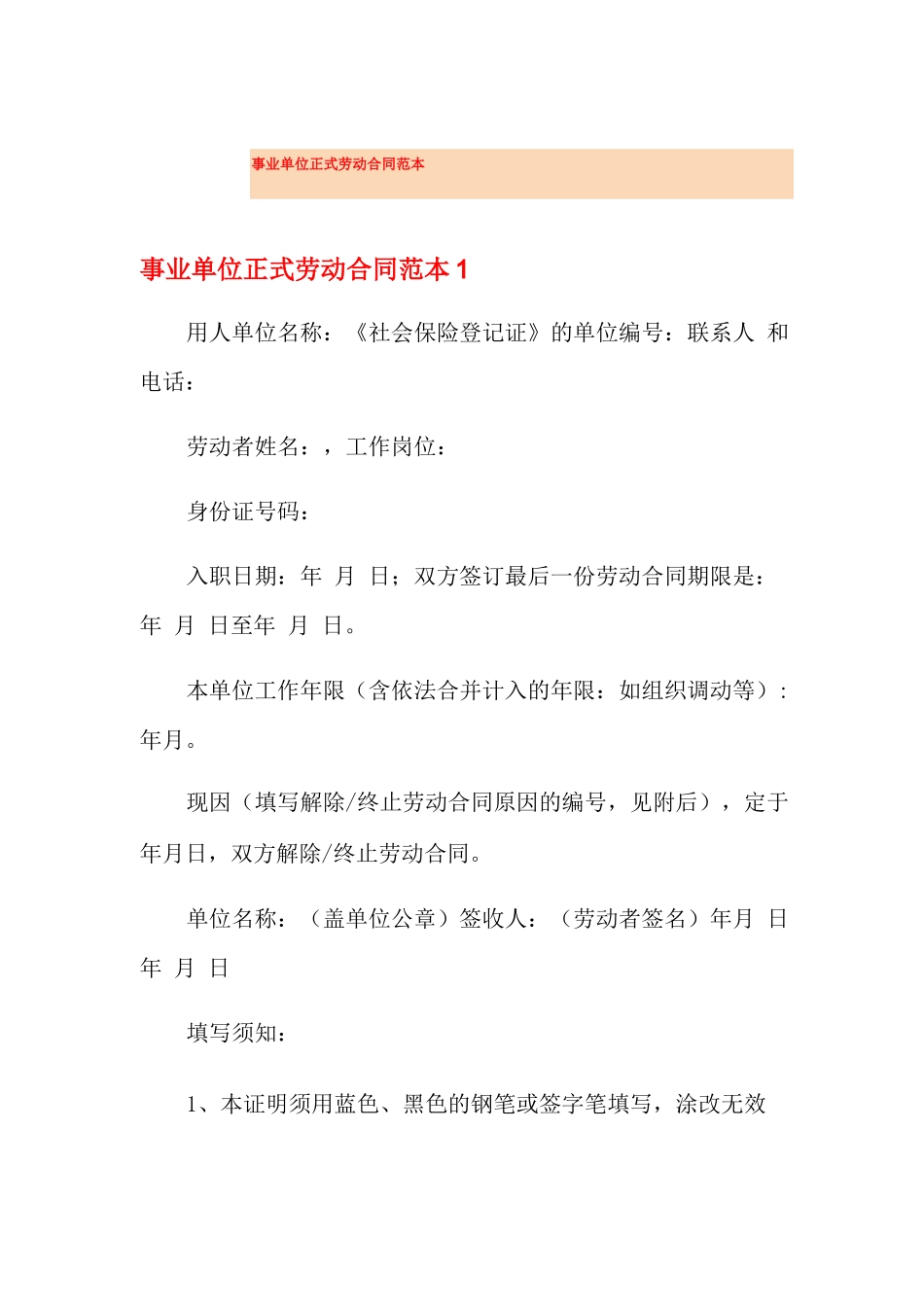 事业单位正式劳动合同范本

事业单位正式劳动合同范本 1

用人单位名称：《社会保险登记证》的单位编号：联系人 和电话：

劳动者姓名：，工作岗位：

身份证号码：

入职日期：年 月 日；双方签订最后一份劳动合同期限是：年 月 日至年 月 日。

本单位工作年限（含依法合并计入的年限：如组织调动等）：年月。

现因（填写解除/终止劳动合同原因的编号，见附后），定于年月日，双方解除/终止劳动合同。

单位名称：（盖单位公章）签收人：（劳动者签名）年月 日年 月 日

填写须知：

1、本证明须用蓝色、黑色的钢笔或签字笔填写，涂改无效